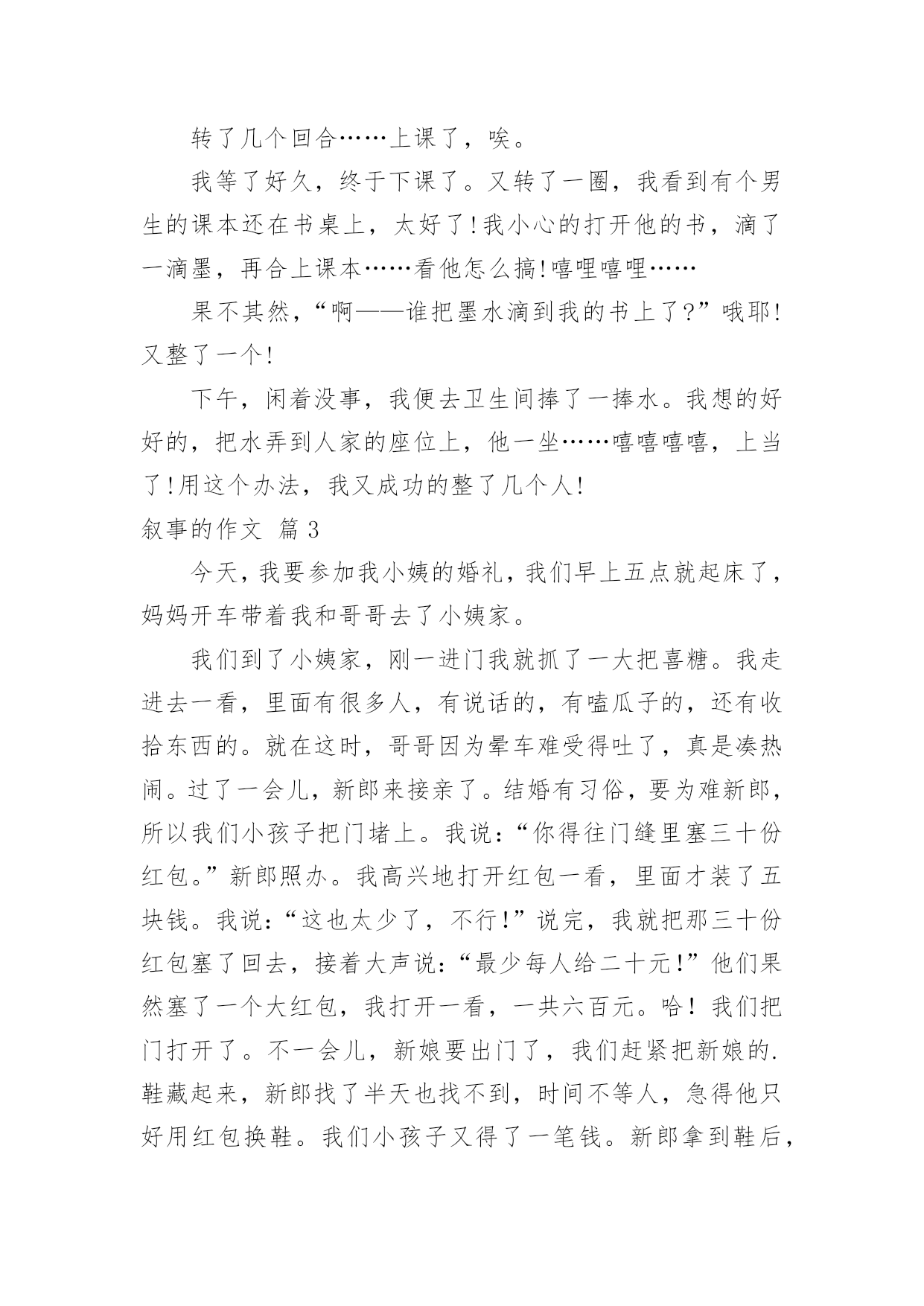 转了几个回合……上课了，唉。

我等了好久，终于下课了。又转了一圈，我看到有个男生的课本还在书桌上，太好了!我小心的打开他的书，滴了一滴墨，再合上课本……看他怎么搞!嘻哩嘻哩……

果不其然，“啊——谁把墨水滴到我的书上了?”哦耶!又整了一个!

下午，闲着没事，我便去卫生间捧了一捧水。我想的好好的，把水弄到人家的座位上，他一坐……嘻嘻嘻嘻，上当了!用这个办法，我又成功的整了几个人!

叙事的作文 篇3

今天，我要参加我小姨的婚礼，我们早上五点就起床了，妈妈开车带着我和哥哥去了小姨家。

我们到了小姨家，刚一进门我就抓了一大把喜糖。我走进去一看，里面有很多人，有说话的，有嗑瓜子的，还有收拾东西的。就在这时，哥哥因为晕车难受得吐了，真是凑热闹。过了一会儿，新郎来接亲了。结婚有习俗，要为难新郎，所以我们小孩子把门堵上。我说：“你得往门缝里塞三十份红包。”新郎照办。我高兴地打开红包一看，里面才装了五块钱。我说：“这也太少了，不行!”说完，我就把那三十份红包塞了回去，接着大声说：“最少每人给二十元!”他们果然塞了一个大红包，我打开一看，一共六百元。哈！我们把门打开了。不一会儿，新娘要出门了，我们赶紧把新娘的.鞋藏起来，新郎找了半天也找不到，时间不等人，急得他只好用红包换鞋。我们小孩子又得了一笔钱。新郎拿到鞋后，